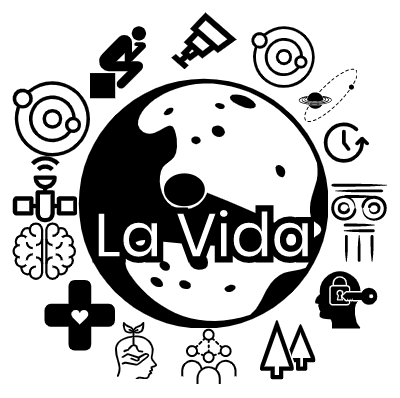 La Vida